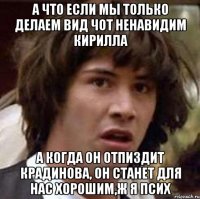 А ЧТО ЕСЛИ МЫ ТОЛЬКО ДЕЛАЕМ ВИД ЧОТ НЕНАВИДИМ КИРИЛЛА

А КОГДА ОН ОТПИЗДИТ КРАДИНОВА, ОН СТАНЕТ ДЛЯ НАС ХОРОШИМ,Ж Я ПСИХ

risovach.ru